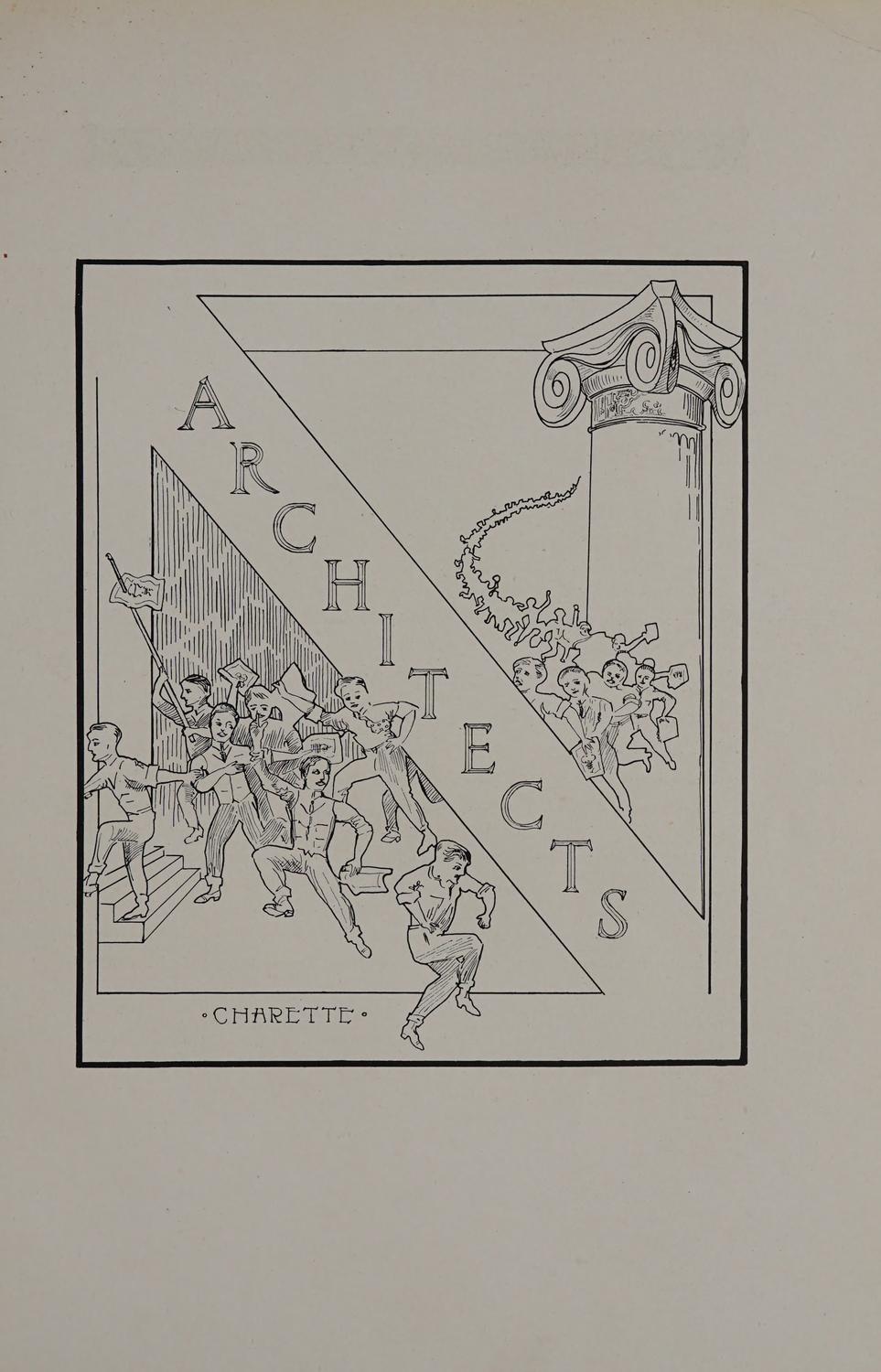 ARCHITECTS

•CHARETTE•